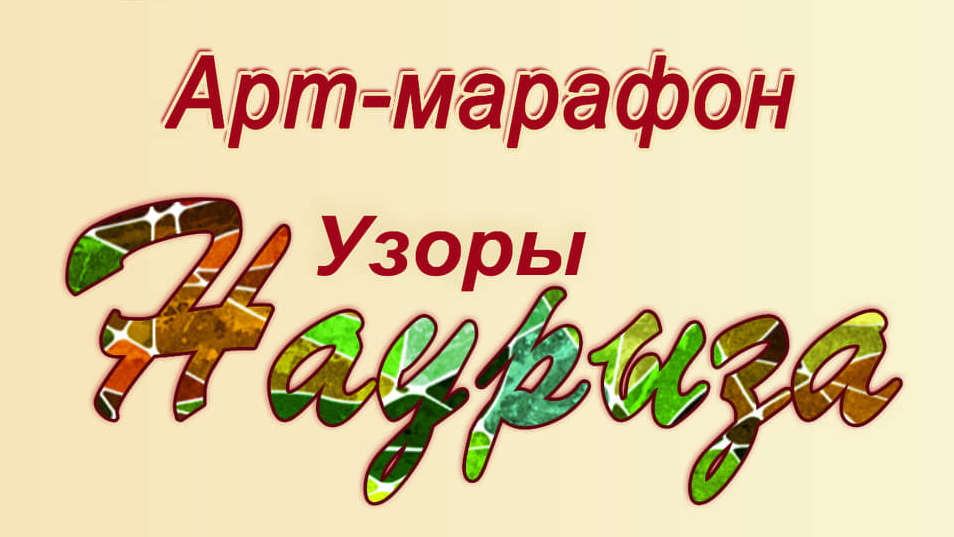 Арт-марафон

Узоры

Наурыза